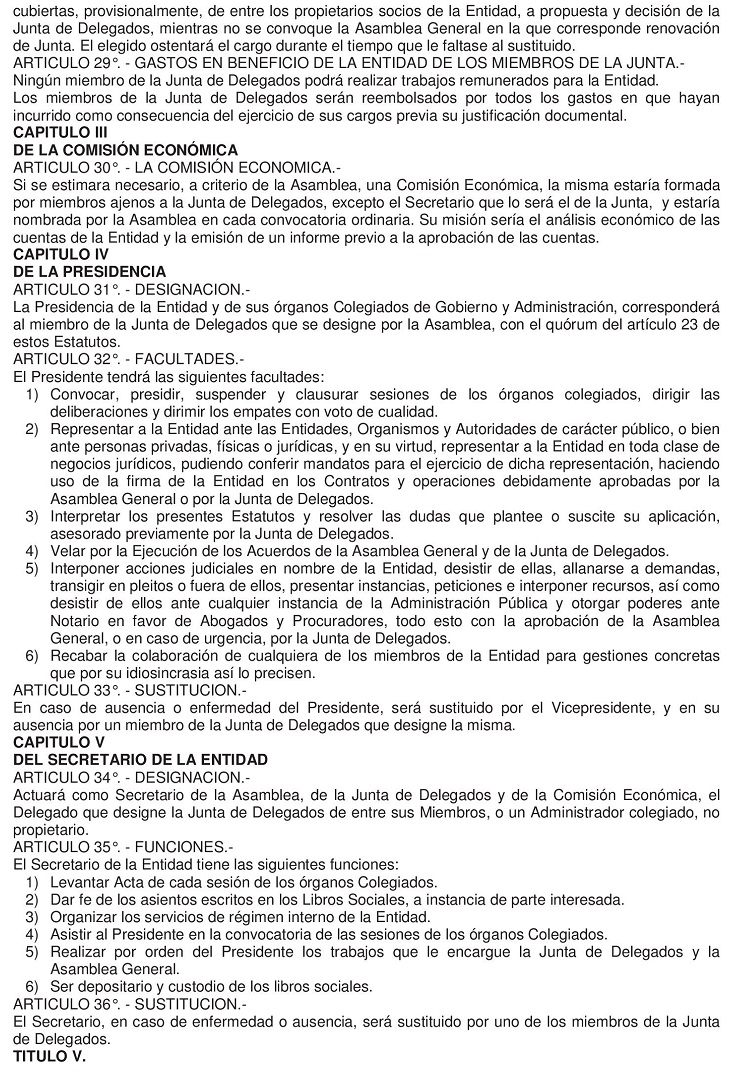 cubiertas, provisionalmente, de entre los propietarios socios de la Entidad, a propuesta y decisión de la Junta de Delegados, mientras no se convoque la Asamblea General en la que corresponde renovación de Junta. El elegido ostentará el cargo durante el tiempo que le faltase al sustituido.
ARTICULO 29°. - GASTOS EN BENEFICIO DE LA ENTIDAD DE LOS MIEMBROS DE LA JUNTA.-
Ningún miembro de la Junta de Delegados podrá realizar trabajos remunerados para la Entidad.
Los miembros de la Junta de Delegados serán reembolsados por todos los gastos en que hayan incurrido como consecuencia del ejercicio de sus cargos previa su justificación documental.
CAPITULO III
DE LA COMISIÓN ECONÓMICA
ARTICULO 30°. - LA COMISIÓN ECONOMICA.-
Si se estimara necesario, a criterio de la Asamblea, una Comisión Económica, la misma estaría formada por miembros ajenos a la Junta de Delegados, excepto el Secretario que lo será el de la Junta, y estaría nombrada por la Asamblea en cada convocatoria ordinaria. Su misión sería el análisis económico de las cuentas de la Entidad y la emisión de un informe previo a la aprobación de las cuentas.
CAPITULO IV
DE LA PRESIDENCIA
ARTICULO 31°. - DESIGNACION.-
La Presidencia de la Entidad y de sus órganos Colegiados de Gobierno y Administración, corresponderá al miembro de la Junta de Delegados que se designe por la Asamblea, con el quórum del artículo 23 de estos Estatutos.
ARTICULO 32°. - FACULTADES.-
El Presidente tendrá las siguientes facultades:
1) Convocar, presidir, suspender y clausurar sesiones de los órganos colegiados, dirigir las deliberaciones y dirimir los empates con voto de cualidad.
2) Representar a la Entidad ante las Entidades, Organismos y Autoridades de carácter público, o bien ante personas privadas, físicas o jurídicas, y en su virtud, representar a la Entidad en toda clase de negocios jurídicos, pudiendo conferir mandatos para el ejercicio de dicha representación, haciendo uso de la firma de la Entidad en los Contratos y operaciones debidamente aprobadas por la Asamblea General o por la Junta de Delegados.
3) Interpretar los presentes Estatutos y resolver las dudas que plantee o suscite su aplicación, asesorado previamente por la Junta de Delegados.
4) Velar por la Ejecución de los Acuerdos de la Asamblea General y de la Junta de Delegados.
5) Interponer acciones judiciales en nombre de la Entidad, desistir de ellas, allanarse a demandas, transigir en pleitos o fuera de ellos, presentar instancias, peticiones e interponer recursos, así como desistir de ellos ante cualquier instancia de la Administración Pública y otorgar poderes ante Notario en favor de Abogados y Procuradores, todo esto con la aprobación de la Asamblea General, o en caso de urgencia, por la Junta de Delegados.
6) Recabar la colaboración de cualquiera de los miembros de la Entidad para gestiones concretas que por su idiosincrasia así lo precisen.
ARTICULO 33°. - SUSTITUCION.-
En caso de ausencia o enfermedad del Presidente, será sustituido por el Vicepresidente, y en su ausencia por un miembro de la Junta de Delegados que designe la misma.
CAPITULO V
DEL SECRETARIO DE LA ENTIDAD
ARTICULO 34°. - DESIGNACION.-
Actuará como Secretario de la Asamblea, de la Junta de Delegados y de la Comisión Económica, el Delegado que designe la Junta de Delegados de entre sus Miembros, o un Administrador colegiado, no propietario.
ARTICULO 35°. - FUNCIONES.-
El Secretario de la Entidad tiene las siguientes funciones:
1) Levantar Acta de cada sesión de los órganos Colegiados.
2) Dar fe de los asientos escritos en los Libros Sociales, a instancia de parte interesada.
3) Organizar los servicios de régimen interno de la Entidad.
4) Asistir al Presidente en la convocatoria de las sesiones de los órganos Colegiados.
5) Realizar por orden del Presidente los trabajos que le encargue la Junta de Delegados y la Asamblea General.
6) Ser depositario y custodio de los libros sociales.
ARTICULO 36°. - SUSTITUCION.-
El Secretario, en caso de enfermedad o ausencia, será sustituido por uno de los miembros de la Junta de Delegados.
TITULO V.